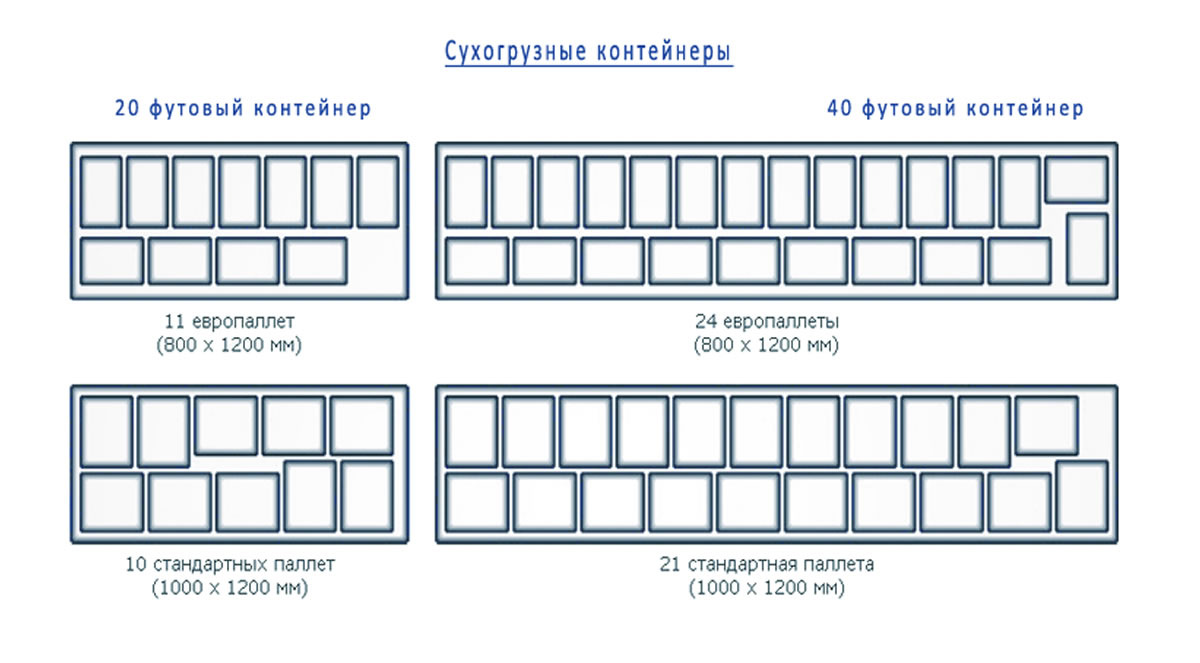 Сухогрузные контейнеры

20 футовый контейнер

40 футовый контейнер

11 европаллет
(800 х 1200 мм)

24 европаллеты
(800 х 1200 мм)

10 стандартных паллет
(1000 х 1200 мм)

21 стандартная паллета
(1000 х 1200 мм)